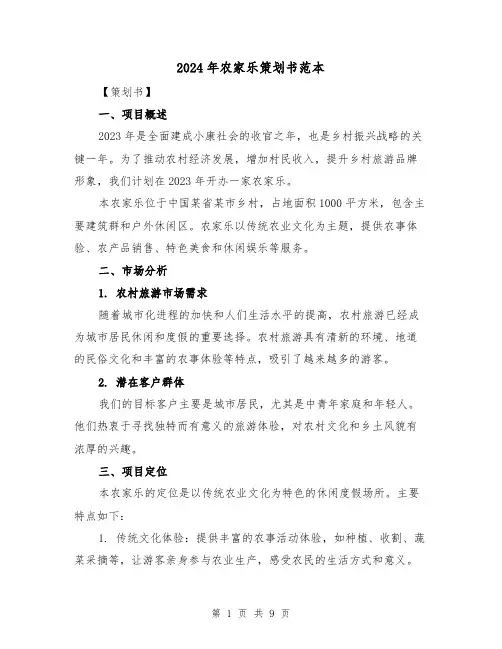 2024年农家乐策划书范本

【策划书】

一、项目概述

2023年是全面建成小康社会的收官之年，也是乡村振兴战略的关键一年。为了推动农村经济发展，增加村民收入，提升乡村旅游品牌形象，我们计划在2023年开办一家农家乐。

本农家乐位于中国某省某市乡村，占地面积1000平方米，包含主要建筑群和户外休闲区。农家乐以传统农业文化为主题，提供农事体验、农产品销售、特色美食和休闲娱乐等服务。

二、市场分析

1. 农村旅游市场需求

随着城市化进程的加快和人们生活水平的提高，农村旅游已经成为城市居民休闲和度假的重要选择。农村旅游具有清新的环境、地道的民俗文化和丰富的农事体验等特点，吸引了越来越多的游客。

2. 潜在客户群体

我们的目标客户主要是城市居民，尤其是中青年家庭和年轻人。他们热衷于寻找独特而有意义的旅游体验，对农村文化和乡土风貌有浓厚的兴趣。

三、项目定位

本农家乐的定位是以传统农业文化为特色的休闲度假场所。主要特点如下：

1. 传统文化体验：提供丰富的农事活动体验，如种植、收割、蔬菜采摘等，让游客亲身参与农业生产，感受农民的生活方式和意义。

第 1 页 共 9 页